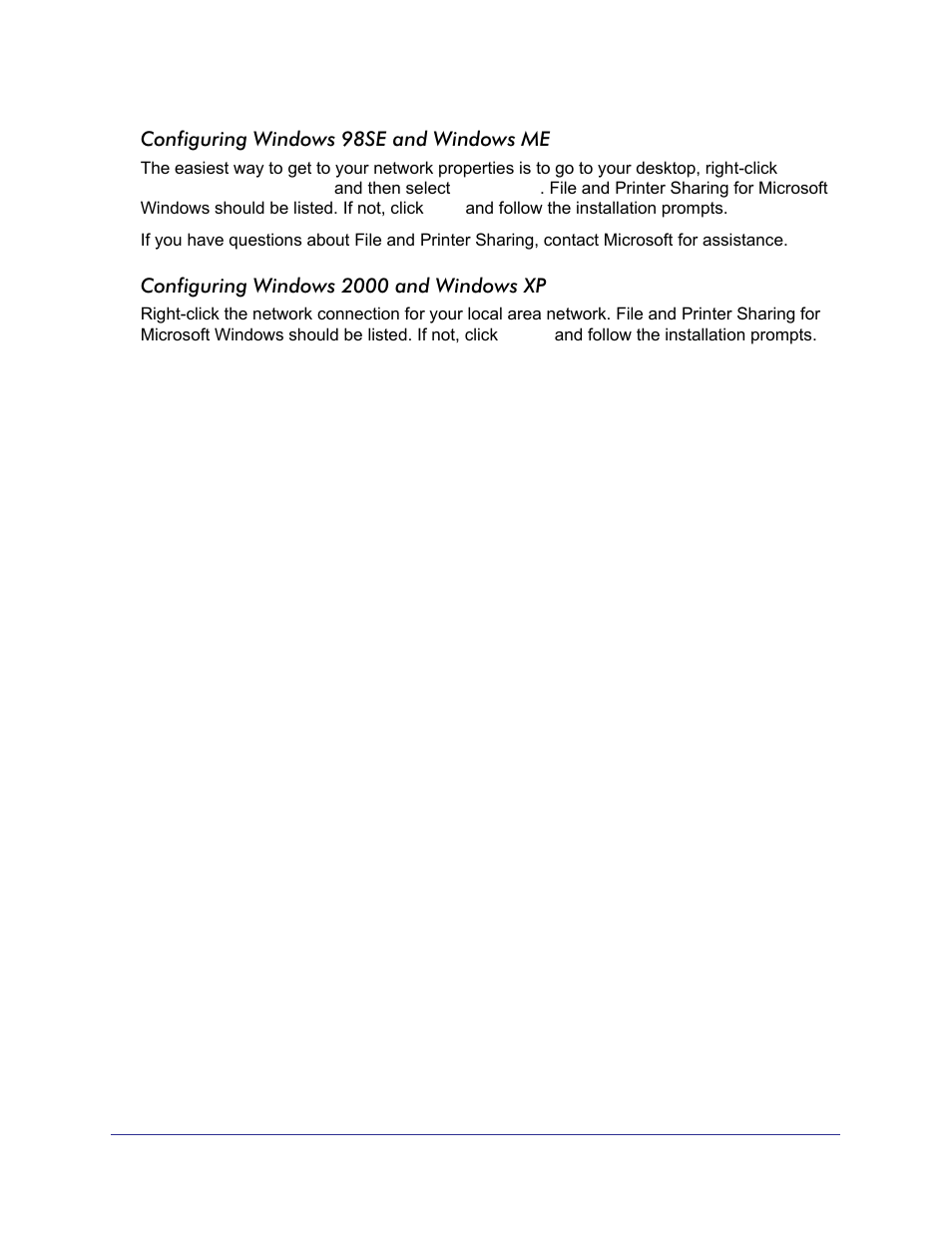 Configuring Windows 98SE and Windows ME

The easiest way to get to your network properties is to go to your desktop, right-click and then select . File and Printer Sharing for Microsoft Windows should be listed. If not, click and follow the installation prompts.

If you have questions about File and Printer Sharing, contact Microsoft for assistance.

Configuring Windows 2000 and Windows XP

Right-click the network connection for your local area network. File and Printer Sharing for Microsoft Windows should be listed. If not, click and follow the installation prompts.